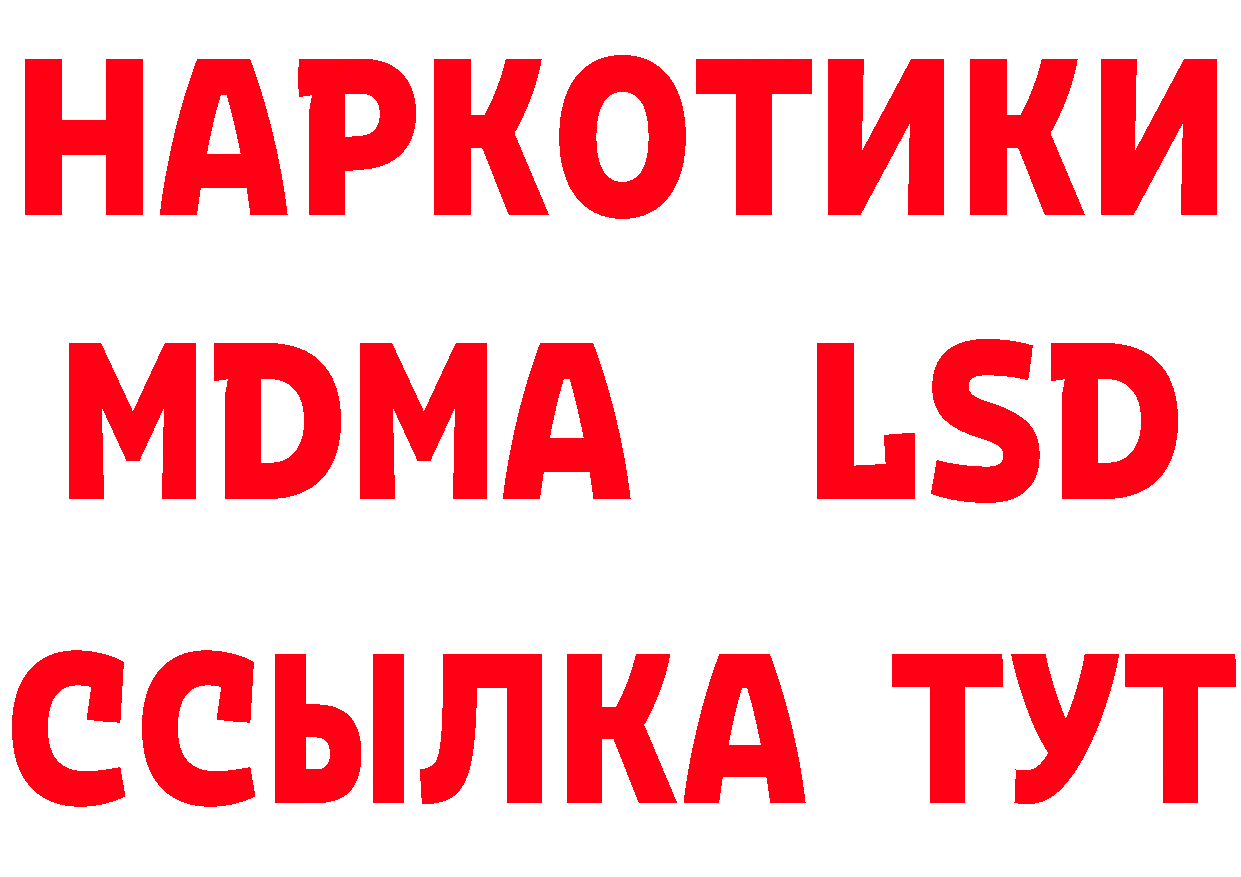 НАРКОТИКИ
MDMA LSD
ССЫЛКА ТУТ